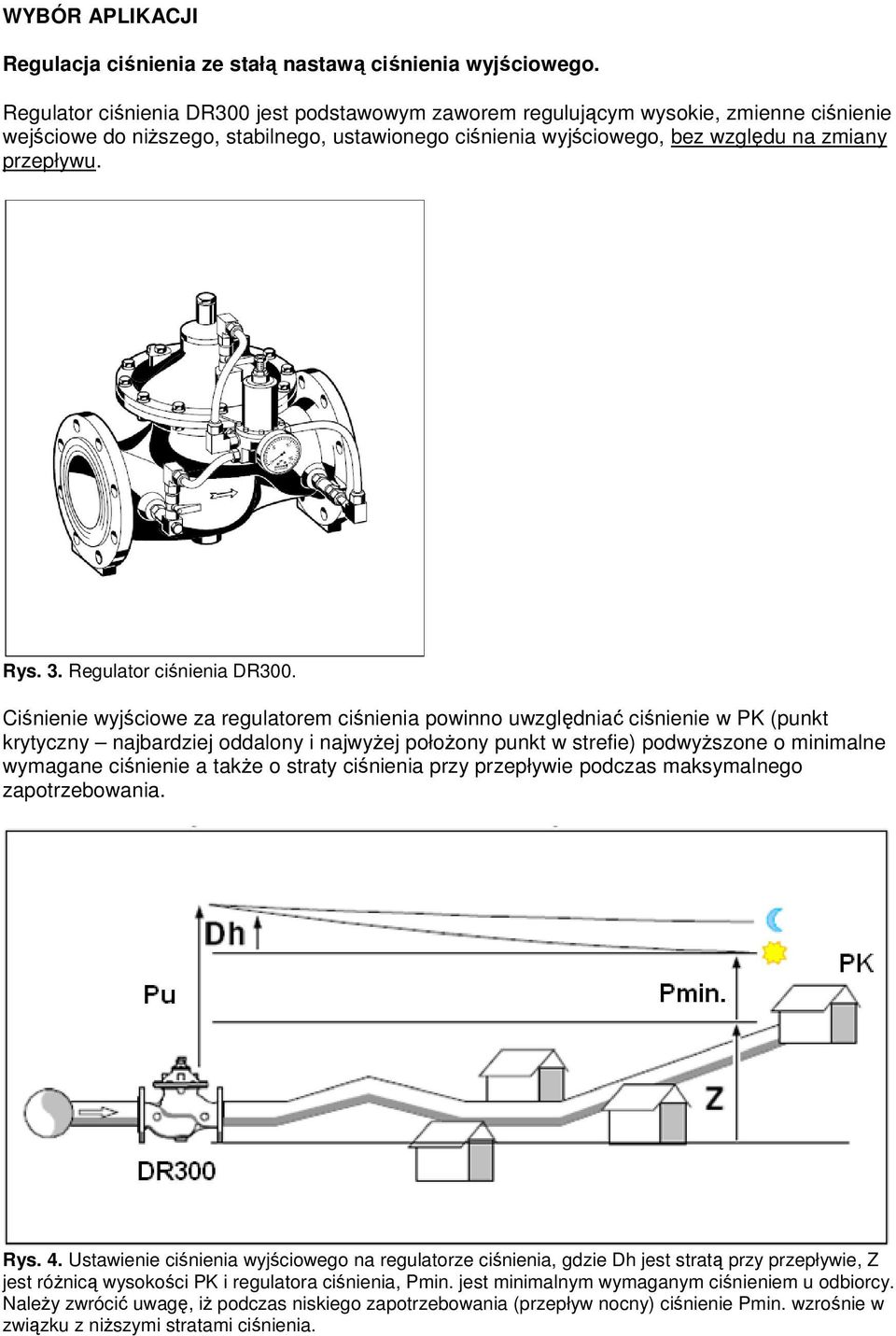 WYBÓR APLIKACJI

Regulacja ciśnienia ze stałą nastawą ciśnienia wyjściowego.

Regulator ciśnienia DR300 jest podstawowym zaworem regulującym wysokie, zmienne ciśnienie wejściowe do niższego, stabilnego, ustawionego ciśnienia wyjściowego, bez względu na zmiany przepływu.

Rys. 3. Regulator ciśnienia DR300.

Ciśnienie wyjściowe za regulatorem ciśnienia powinno uwzględniać ciśnienie w PK (punkt krytyczny – najbardziej oddalony i najwyżej położony punkt w strefie) podwyższone o minimalne wymagane ciśnienie a także o straty ciśnienia przy przepływie podczas maksymalnego zapotrzebowania.

Dh
Pu
Pmin.
PK
Z
DR300

Rys. 4. Ustawienie ciśnienia wyjściowego na regulatorze ciśnienia, gdzie Dh jest stratą przy przepływie, Z jest różnicą wysokości PK i regulatora ciśnienia, Pmin. jest minimalnym wymaganym ciśnieniem u odbiorcy. Należy zwrócić uwagę, iż podczas niskiego zapotrzebowania (przepływ nocny) ciśnienie Pmin. wzrośnie w związku z niższymi stratami ciśnienia.